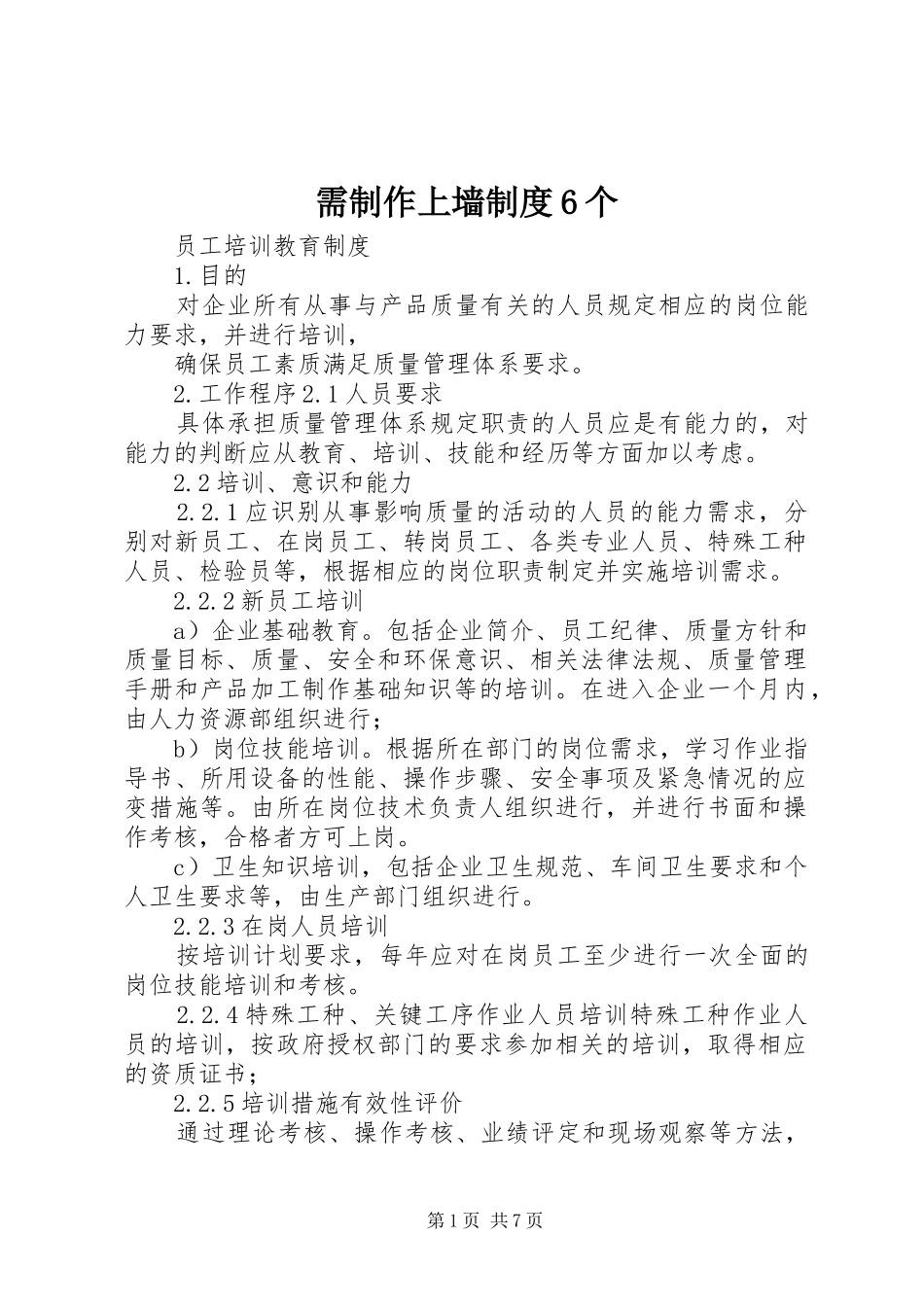 需制作上墙制度6个

员工培训教育制度

1.目的

对企业所有从事与产品质量有关的人员规定相应的岗位能力要求，并进行培训，

确保员工素质满足质量管理体系要求。

2.工作程序2.1人员要求

具体承担质量管理体系规定职责的人员应是有能力的，对能力的判断应从教育、培训、技能和经历等方面加以考虑。

2.2培训、意识和能力

2.2.1应识别从事影响质量的活动的人员的能力需求，分别对新员工、在岗员工、转岗员工、各类专业人员、特殊工种人员、检验员等，根据相应的岗位职责制定并实施培训需求。

2.2.2新员工培训

a）企业基础教育。包括企业简介、员工纪律、质量方针和质量目标、质量、安全和环保意识、相关法律法规、质量管理手册和产品加工制作基础知识等的培训。在进入企业一个月内，由人力资源部组织进行；

b）岗位技能培训。根据所在部门的岗位需求，学习作业指导书、所用设备的性能、操作步骤、安全事项及紧急情况的应变措施等。由所在岗位技术负责人组织进行，并进行书面和操作考核，合格者方可上岗。

c）卫生知识培训，包括企业卫生规范、车间卫生要求和个人卫生要求等，由生产部门组织进行。

2.2.3在岗人员培训

按培训计划要求，每年应对在岗员工至少进行一次全面的岗位技能培训和考核。

2.2.4特殊工种、关键工序作业人员培训特殊工种作业人员的培训，按政府授权部门的要求参加相关的培训，取得相应的资质证书；

2.2.5培训措施有效性评价

通过理论考核、操作考核、业绩评定和现场观察等方法，

第1页 共7页